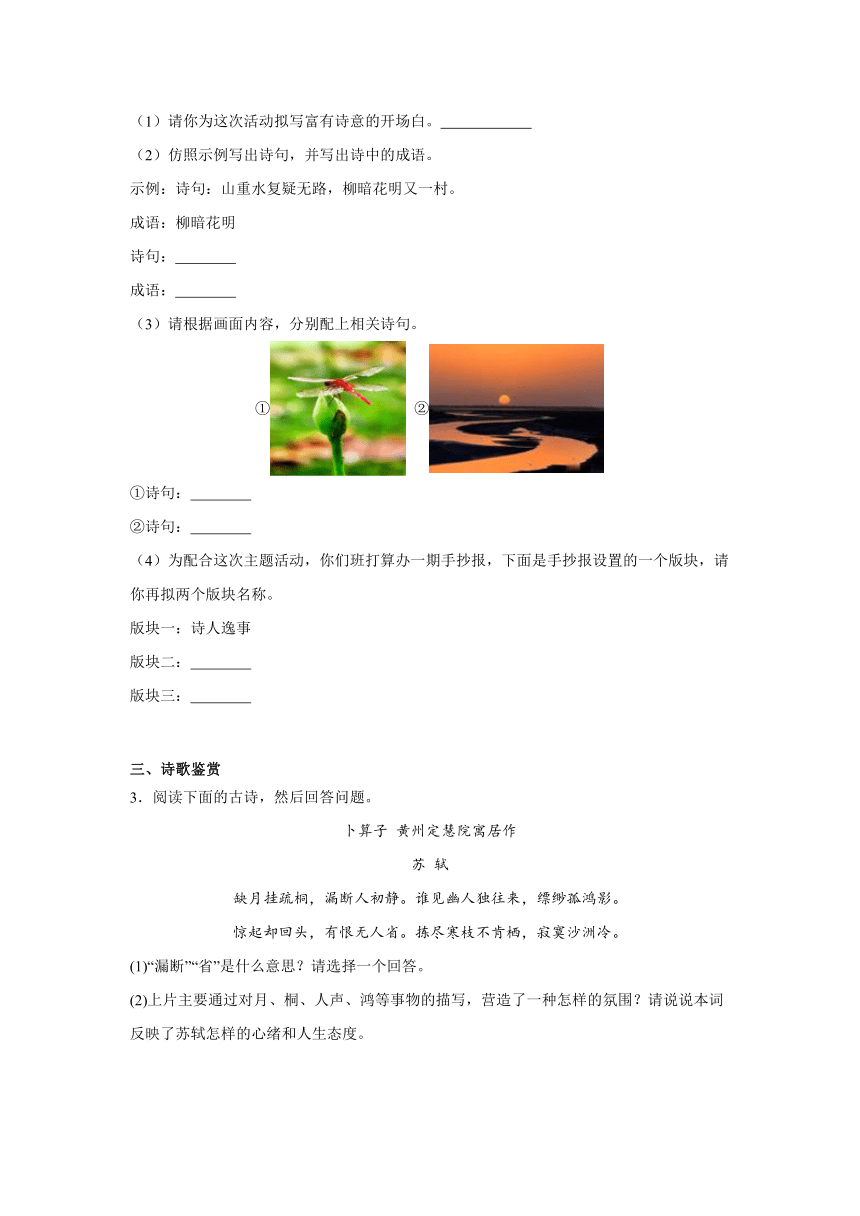 （1）请你为这次活动拟写富有诗意的开场白。____________

（2）仿照示例写出诗句，并写出诗中的成语。

示例：诗句：山重水复疑无路，柳暗花明又一村。

成语：柳暗花明

诗句：________

成语：________

（3）请根据画面内容，分别配上相关诗句。

① ②

①诗句：________

②诗句：________

（4）为配合这次主题活动，你们班打算办一期手抄报，下面是手抄报设置的一个版块，请你再拟两个版块名称。

版块一：诗人逸事

版块二：________

版块三：________

三、诗歌鉴赏

3．阅读下面的古诗，然后回答问题。

卜算子 黄州定慧院寓居作

苏 轼

缺月挂疏桐，漏断人初静。谁见幽人独往来，缥缈孤鸿影。

惊起却回头，有恨无人省。拣尽寒枝不肯栖，寂寞沙洲冷。

(1)“漏断”“省”是什么意思？请选择一个回答。

(2)上片主要通过对月、桐、人声、鸿等事物的描写，营造了一种怎样的氛围？请说说本词反映了苏轼怎样的心绪和人生态度。